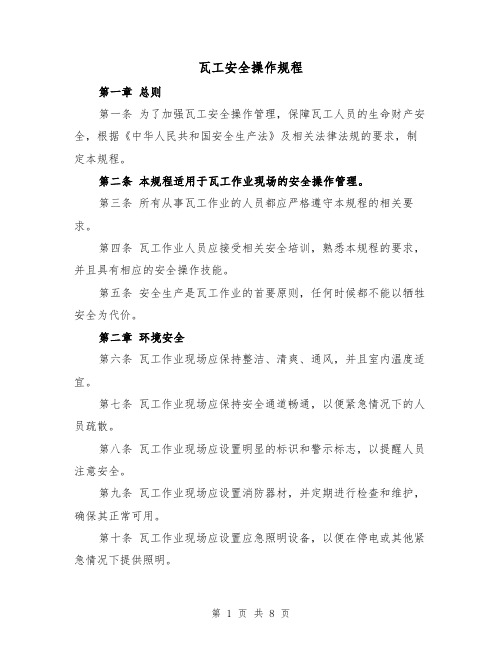 瓦工安全操作规程

第一章 总则

第一条 为了加强瓦工安全操作管理，保障瓦工人员的生命财产安全，根据《中华人民共和国安全生产法》及相关法律法规的要求，制定本规程。

第二条 本规程适用于瓦工作业现场的安全操作管理。

第三条 所有从事瓦工作业的人员都应严格遵守本规程的相关要求。

第四条 瓦工作业人员应接受相关安全培训，熟悉本规程的要求，并且具有相应的安全操作技能。

第五条 安全生产是瓦工作业的首要原则，任何时候都不能以牺牲安全为代价。

第二章 环境安全

第六条 瓦工作业现场应保持整洁、清爽、通风，并且室内温度适宜。

第七条 瓦工作业现场应保持安全通道畅通，以便紧急情况下的人员疏散。

第八条 瓦工作业现场应设置明显的标识和警示标志，以提醒人员注意安全。

第九条 瓦工作业现场应设置消防器材，并定期进行检查和维护，确保其正常可用。

第十条 瓦工作业现场应设置应急照明设备，以便在停电或其他紧急情况下提供照明。

第 1 页 共 8 页